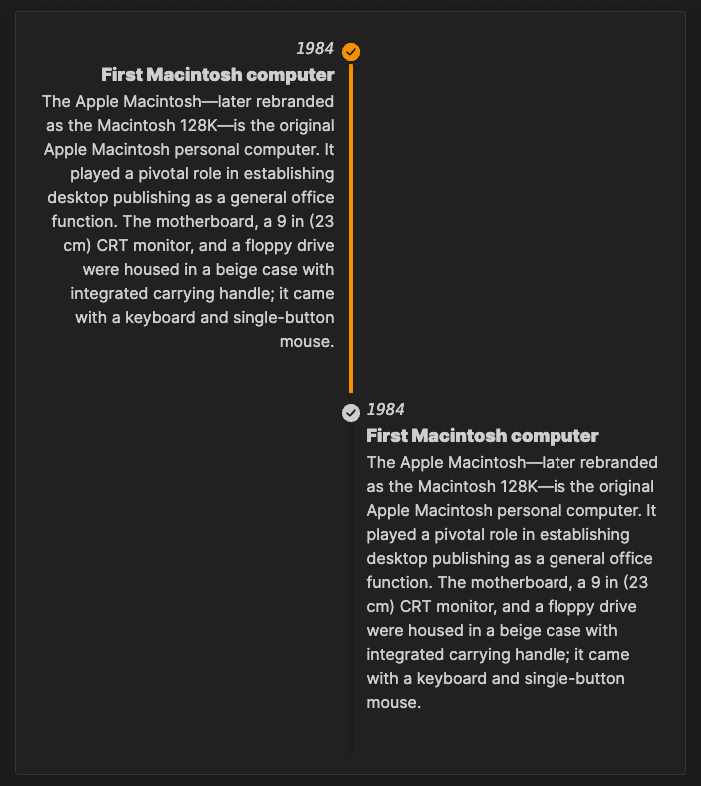 1984

First Macintosh computer

The Apple Macintosh—later rebranded as the Macintosh 128K—is the original Apple Macintosh personal computer. It played a pivotal role in establishing desktop publishing as a general office function. The motherboard, a 9 in (23 cm) CRT monitor, and a floppy drive were housed in a beige case with integrated carrying handle; it came with a keyboard and single-button mouse.

1984

First Macintosh computer

The Apple Macintosh—later rebranded as the Macintosh 128K—is the original Apple Macintosh personal computer. It played a pivotal role in establishing desktop publishing as a general office function. The motherboard, a 9 in (23 cm) CRT monitor, and a floppy drive were housed in a beige case with integrated carrying handle; it came with a keyboard and single-button mouse.